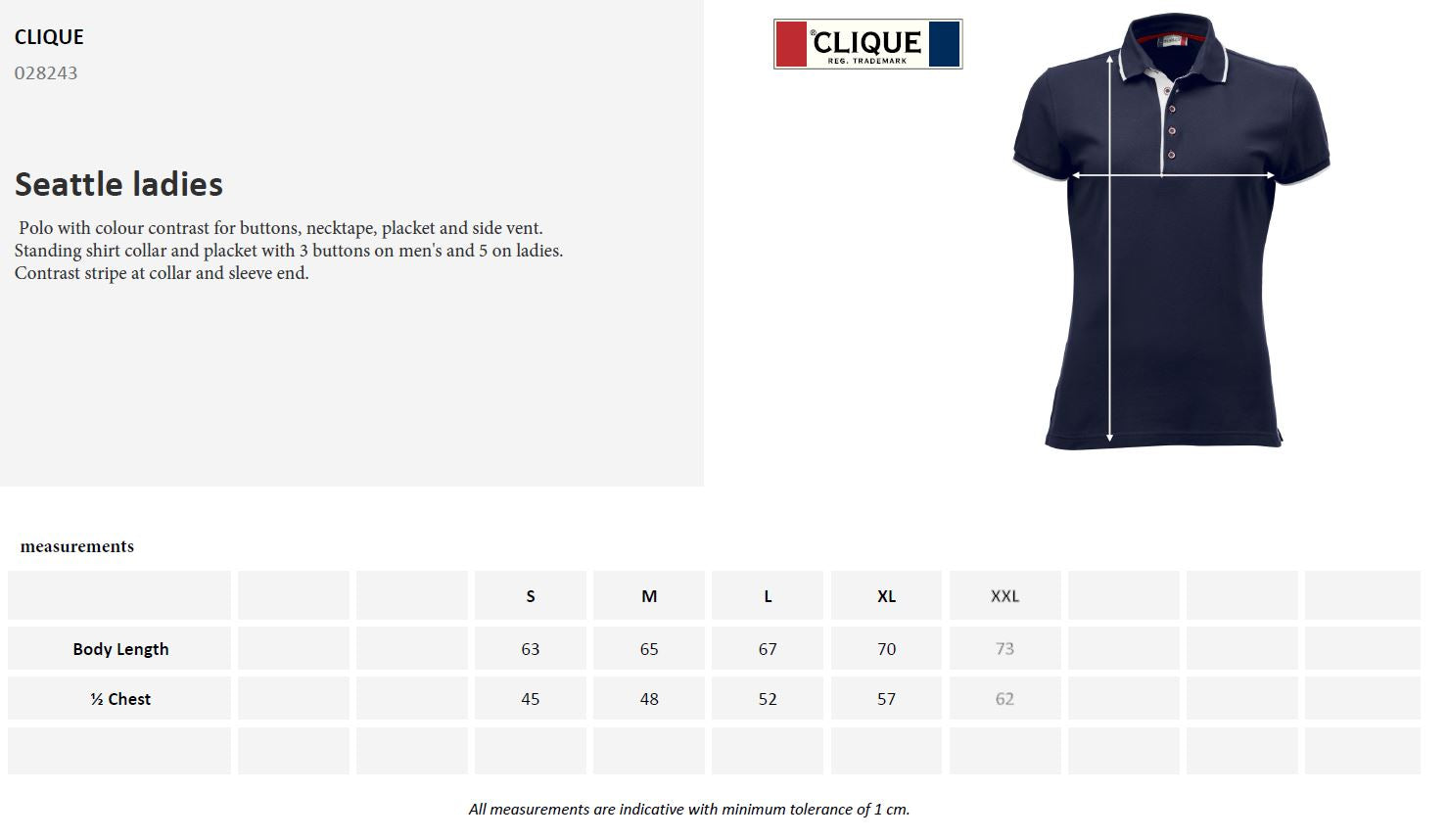 CLIQUE
028243

Seattle ladies

Polo with colour contrast for buttons, necktape, placket and side vent. Standing shirt collar and placket with 3 buttons on men's and 5 on ladies. Contrast stripe at collar and sleeve end.

®CLIQUE
REG. TRADEMARK

measurements

| | | | S | M | L | XL | XXL | | | |
|---|---|---|---|---|---|---|---|---|---|---|
| Body Length | | | 63 | 65 | 67 | 70 | 73 | | | |
| ½ Chest | | | 45 | 48 | 52 | 57 | 62 | | | |
| | | | | | | | | | | |

All measurements are indicative with minimum tolerance of 1 cm.